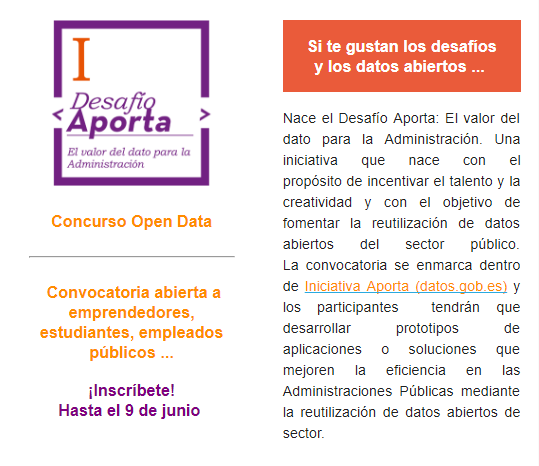 I
Desafío
Aporta
El valor del dato para la Administración

Concurso Open Data

Convocatoria abierta a emprendedores, estudiantes, empleados públicos ...

¡Inscríbete!
Hasta el 9 de junio

Si te gustan los desafíos y los datos abiertos ...

Nace el Desafío Aporta: El valor del dato para la Administración. Una iniciativa que nace con el propósito de incentivar el talento y la creatividad y con el objetivo de fomentar la reutilización de datos abiertos del sector público. La convocatoria se enmarca dentro de Iniciativa Aporta (datos.gob.es) y los participantes tendrán que desarrollar prototipos de aplicaciones o soluciones que mejoren la eficiencia en las Administraciones Públicas mediante la reutilización de datos abiertos de sector.